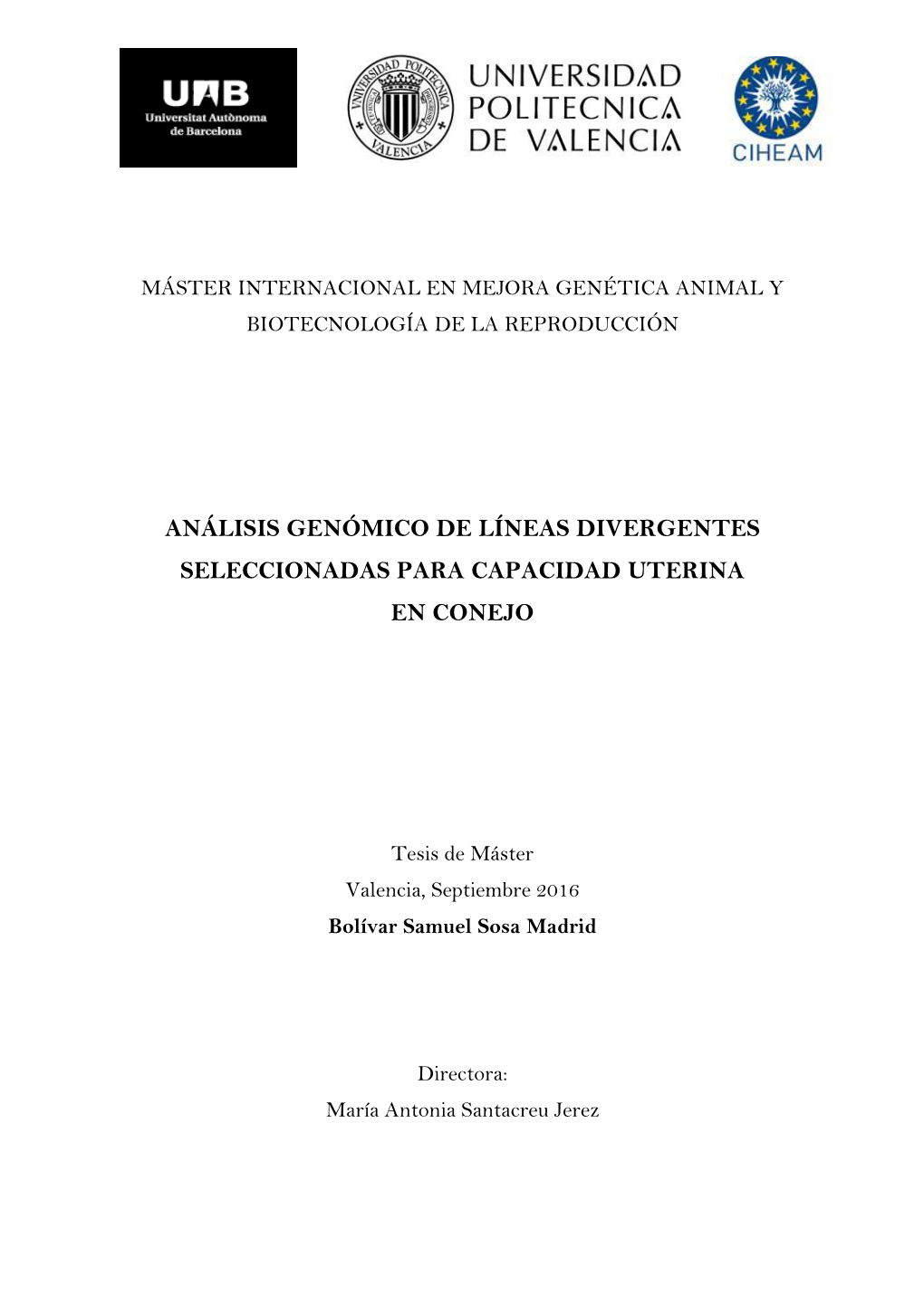 UAB
Universitat Autònoma de Barcelona

UNIVERSIDAD POLITECNICA VALENCIA

UNIVERSIDAD POLITECNICA DE VALENCIA

CIHEAM

MÁSTER INTERNACIONAL EN MEJORA GENÉTICA ANIMAL Y BIOTECNOLOGÍA DE LA REPRODUCCIÓN

ANÁLISIS GENÓMICO DE LÍNEAS DIVERGENTES SELECCIONADAS PARA CAPACIDAD UTERINA EN CONEJO

Tesis de Máster
Valencia, Septiembre 2016
Bolívar Samuel Sosa Madrid

Directora:
María Antonia Santacreu Jerez